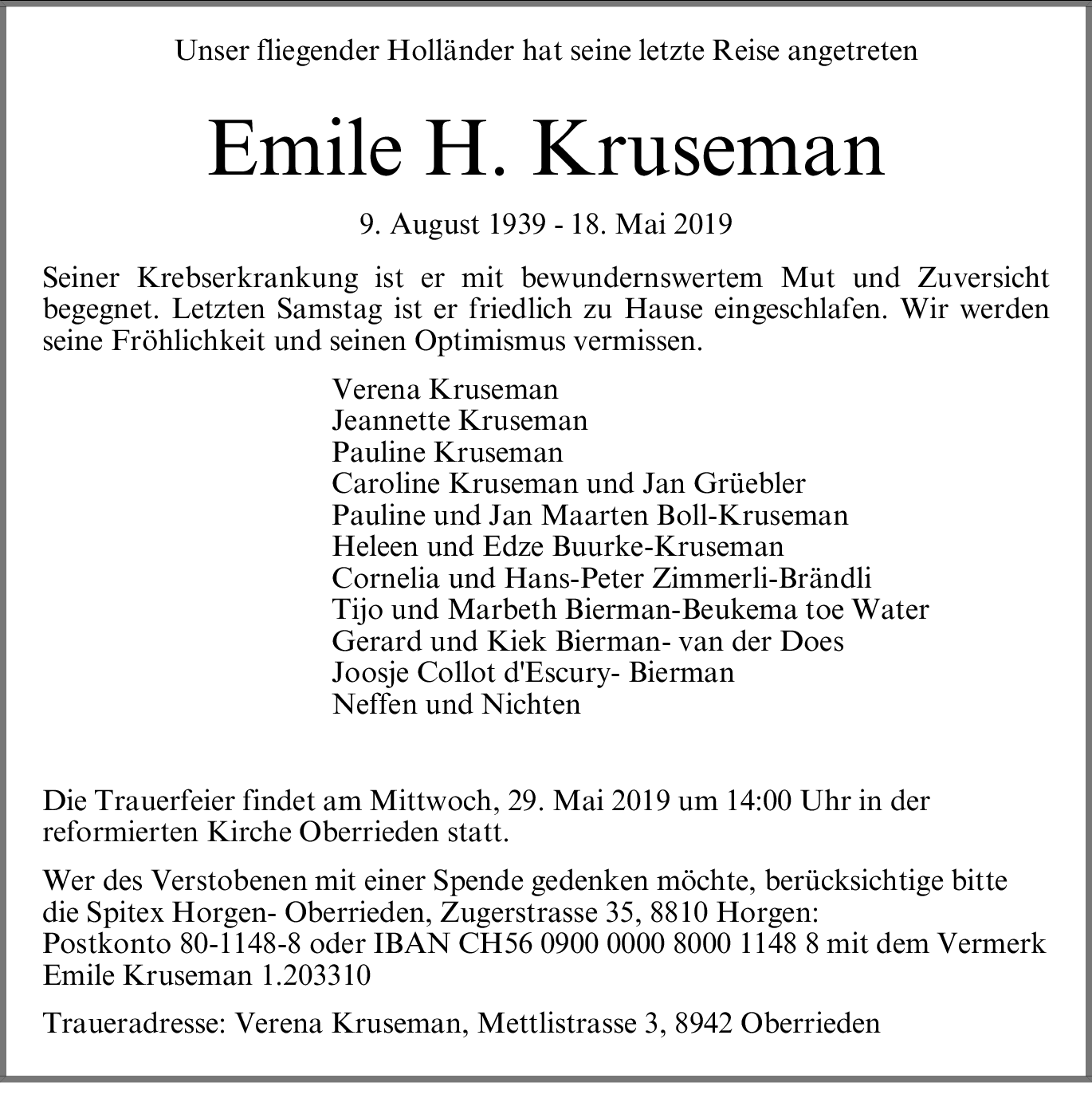 Unser fliegender Holländer hat seine letzte Reise angetreten

Emile H. Kruseman

9. August 1939 - 18. Mai 2019

Seiner Krebserkrankung ist er mit bewundernswertem Mut und Zuversicht begegnet. Letzten Samstag ist er friedlich zu Hause eingeschlafen. Wir werden seine Fröhlichkeit und seinen Optimismus vermissen.

Verena Kruseman
Jeannette Kruseman
Pauline Kruseman
Caroline Kruseman und Jan Grüebler
Pauline und Jan Maarten Boll-Kruseman
Heleen und Edze Buurke-Kruseman
Cornelia und Hans-Peter Zimmerli-Brändli
Tijo und Marbeth Bierman-Beukema toe Water
Gerard und Kiek Bierman- van der Does
Joosje Collot d'Escury- Bierman
Neffen und Nichten

Die Trauerfeier findet am Mittwoch, 29. Mai 2019 um 14:00 Uhr in der reformierten Kirche Oberrieden statt.

Wer des Verstobenen mit einer Spende gedenken möchte, berücksichtige bitte die Spitex Horgen- Oberrieden, Zugerstrasse 35, 8810 Horgen:
Postkonto 80-1148-8 oder IBAN CH56 0900 0000 8000 1148 8 mit dem Vermerk Emile Kruseman 1.203310

Traueradresse: Verena Kruseman, Mettlistrasse 3, 8942 Oberrieden